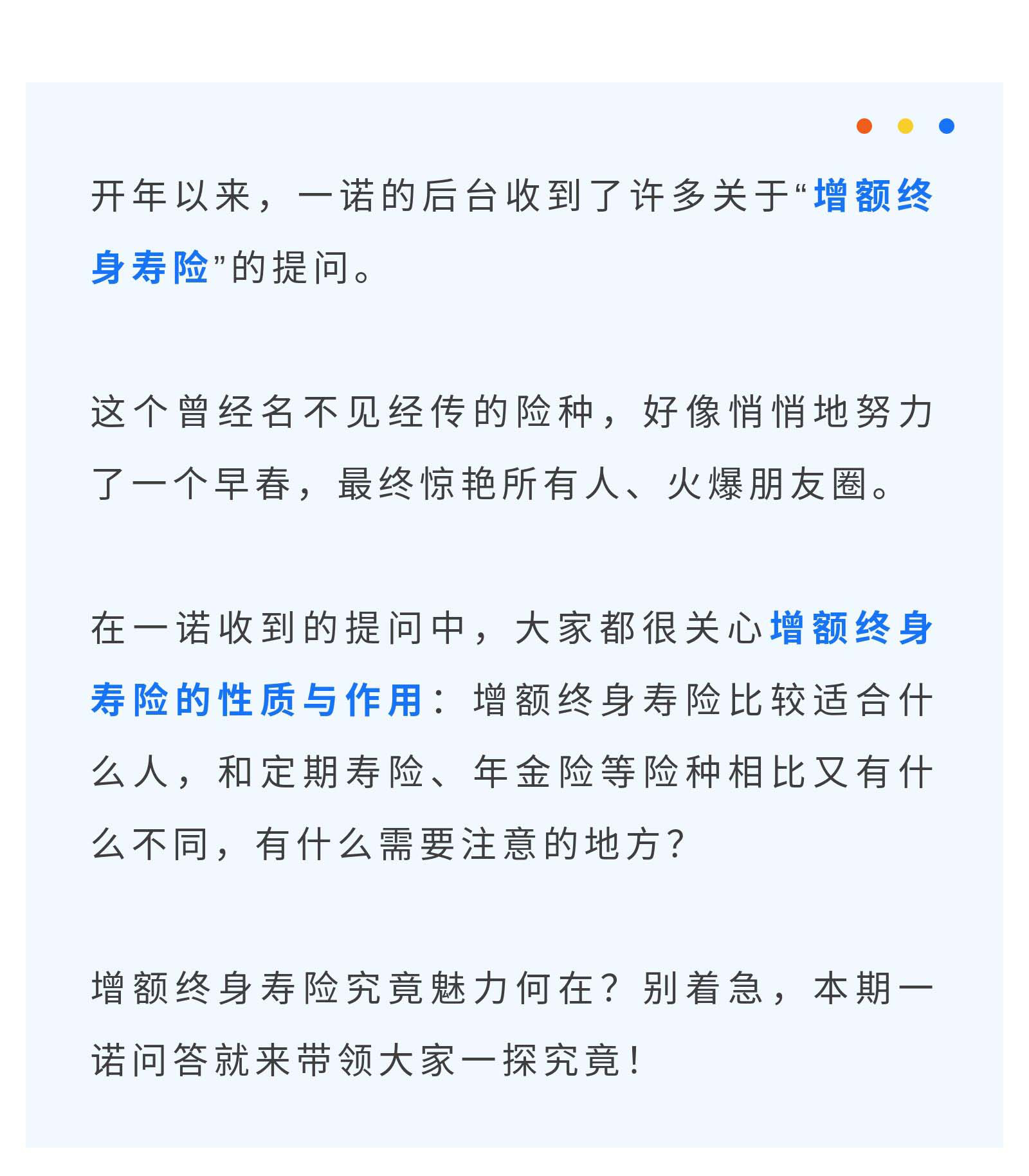 开年以来，一诺的后台收到了许多关于“增额终身寿险”的提问。

这个曾经名不见经传的险种，好像悄悄地努力了一个早春，最终惊艳所有人、火爆朋友圈。

在一诺收到的提问中，大家都很关心增额终身寿险的性质与作用：增额终身寿险比较适合什么人，和定期寿险、年金险等险种相比又有什么不同，有什么需要注意的地方？

增额终身寿险究竟魅力何在？别着急，本期一诺问答就来带领大家一探究竟！